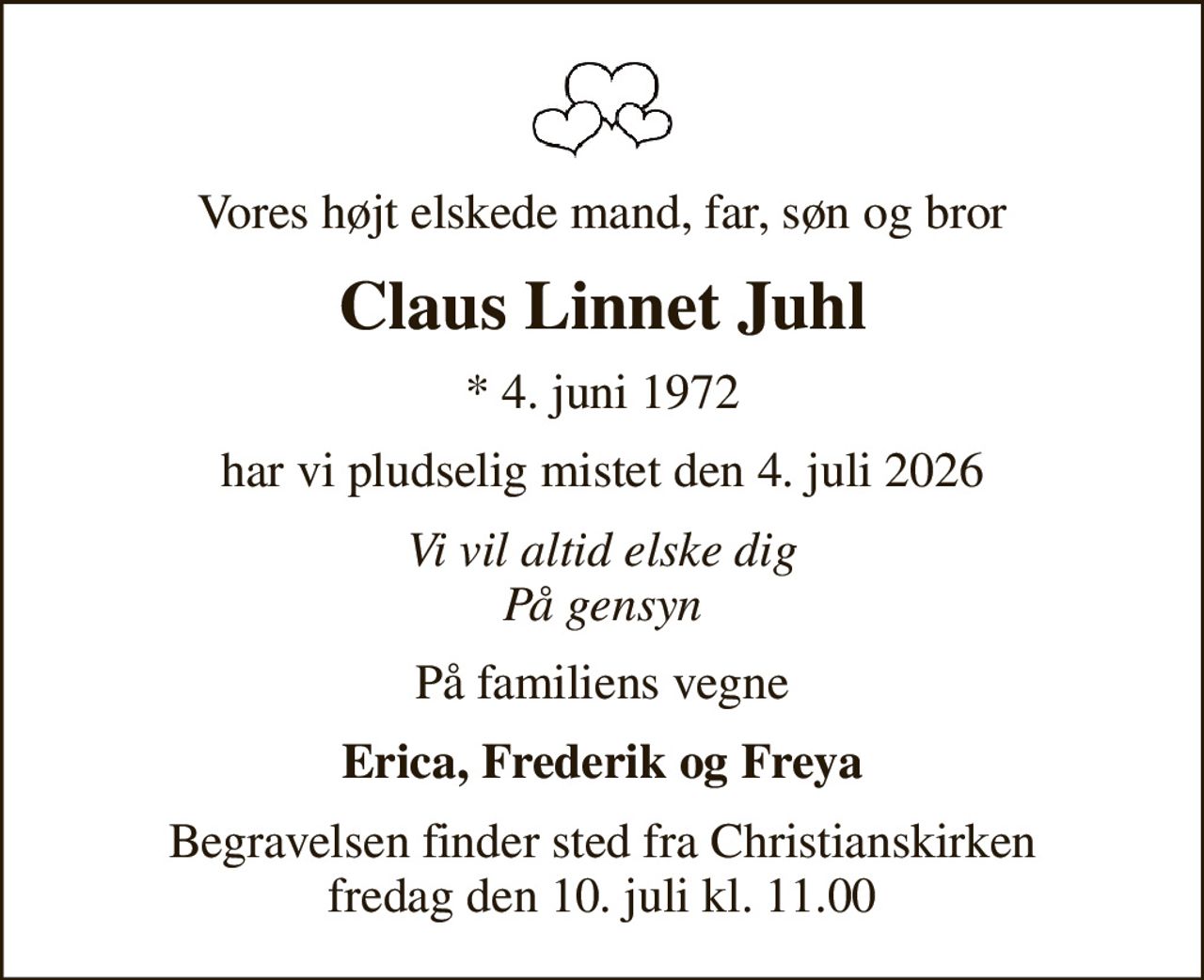 Vores højt elskede mand, far, søn og bror

Claus Linnet Juhl

* 4. juni 1972

har vi pludselig mistet den 4. juli 2026

Vi vil altid elske dig
På gensyn

På familiens vegne

Erica, Frederik og Freya

Begravelsen finder sted fra Christianskirken fredag den 10. juli kl. 11.00